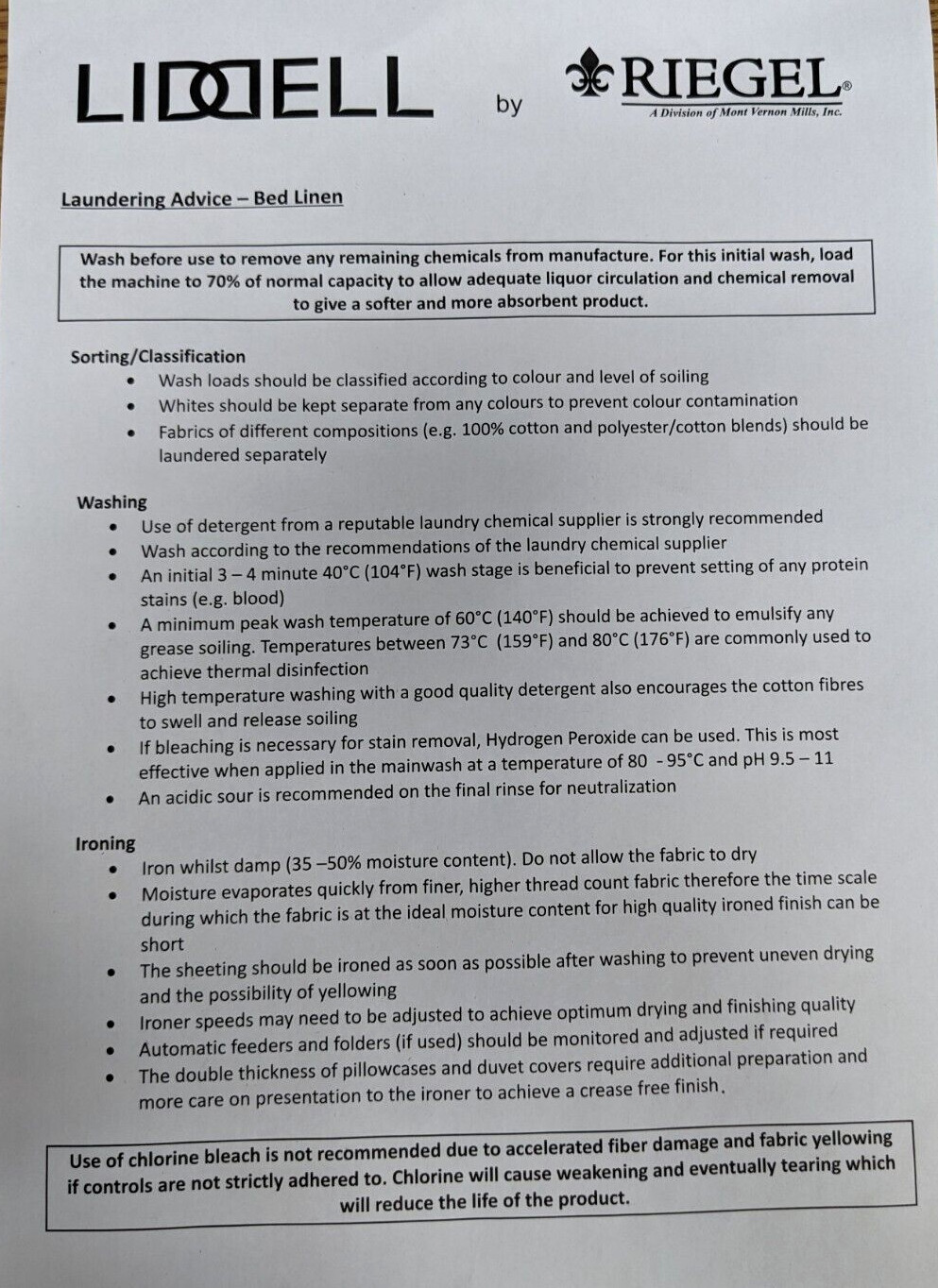 LIDDELL by RIEGEL®
A Division of Mont Vernon Mills, Inc.

Laundering Advice – Bed Linen

Wash before use to remove any remaining chemicals from manufacture. For this initial wash, load the machine to 70% of normal capacity to allow adequate liquor circulation and chemical removal to give a softer and more absorbent product.

Sorting/Classification
• Wash loads should be classified according to colour and level of soiling
• Whites should be kept separate from any colours to prevent colour contamination
• Fabrics of different compositions (e.g. 100% cotton and polyester/cotton blends) should be laundered separately

Washing
• Use of detergent from a reputable laundry chemical supplier is strongly recommended
• Wash according to the recommendations of the laundry chemical supplier
• An initial 3 – 4 minute 40°C (104°F) wash stage is beneficial to prevent setting of any protein stains (e.g. blood)
• A minimum peak wash temperature of 60°C (140°F) should be achieved to emulsify any grease soiling. Temperatures between 73°C (159°F) and 80°C (176°F) are commonly used to achieve thermal disinfection
• High temperature washing with a good quality detergent also encourages the cotton fibres to swell and release soiling
• If bleaching is necessary for stain removal, Hydrogen Peroxide can be used. This is most effective when applied in the mainwash at a temperature of 80 - 95°C and pH 9.5 – 11
• An acidic sour is recommended on the final rinse for neutralization

Ironing
• Iron whilst damp (35 –50% moisture content). Do not allow the fabric to dry
• Moisture evaporates quickly from finer, higher thread count fabric therefore the time scale during which the fabric is at the ideal moisture content for high quality ironed finish can be short
• The sheeting should be ironed as soon as possible after washing to prevent uneven drying and the possibility of yellowing
• Ironer speeds may need to be adjusted to achieve optimum drying and finishing quality
• Automatic feeders and folders (if used) should be monitored and adjusted if required
• The double thickness of pillowcases and duvet covers require additional preparation and more care on presentation to the ironer to achieve a crease free finish.

Use of chlorine bleach is not recommended due to accelerated fiber damage and fabric yellowing if controls are not strictly adhered to. Chlorine will cause weakening and eventually tearing which will reduce the life of the product.